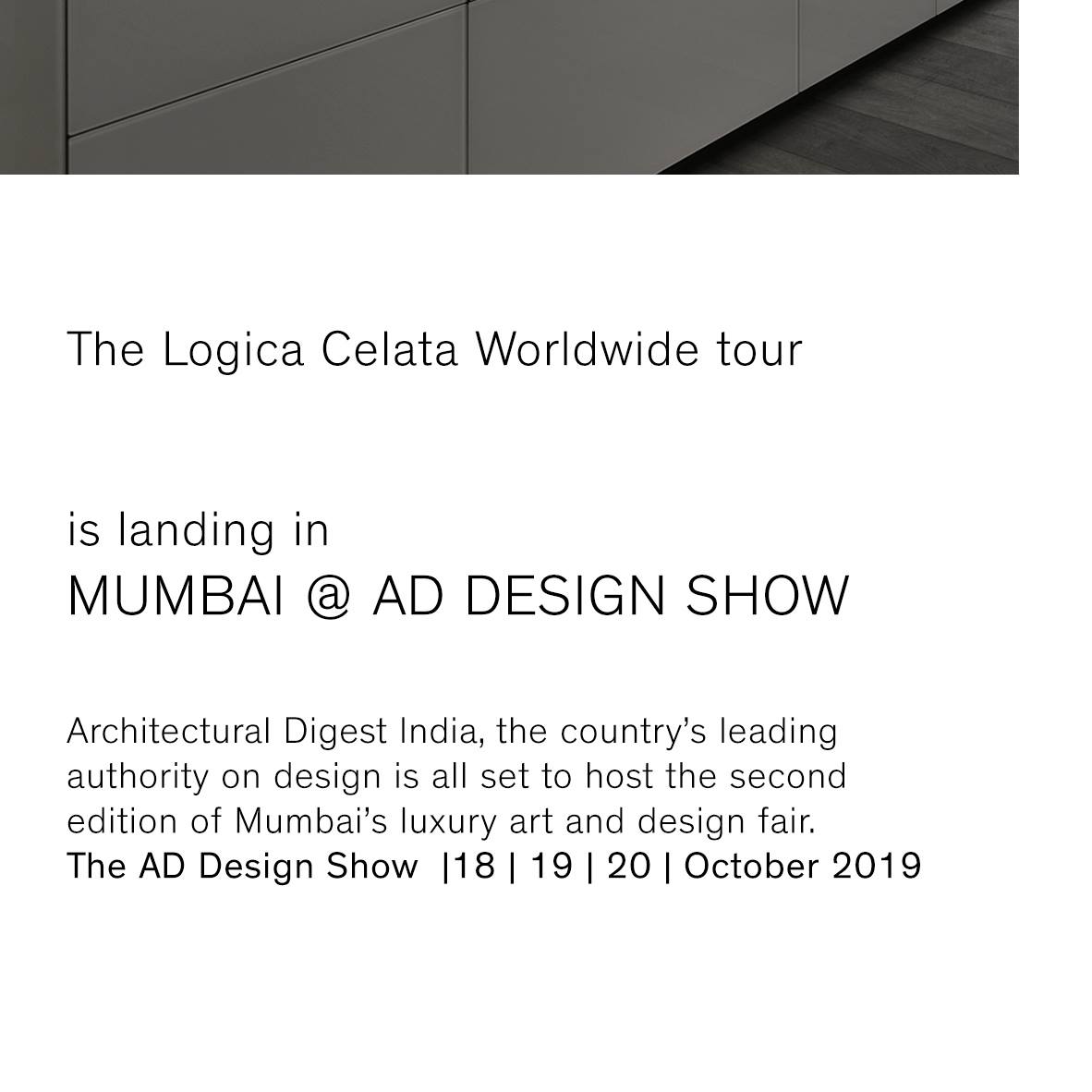 The Logica Celata Worldwide tour

is landing in
MUMBAI @ AD DESIGN SHOW

Architectural Digest India, the country's leading authority on design is all set to host the second edition of Mumbai's luxury art and design fair.
The AD Design Show |18 | 19 | 20 | October 2019